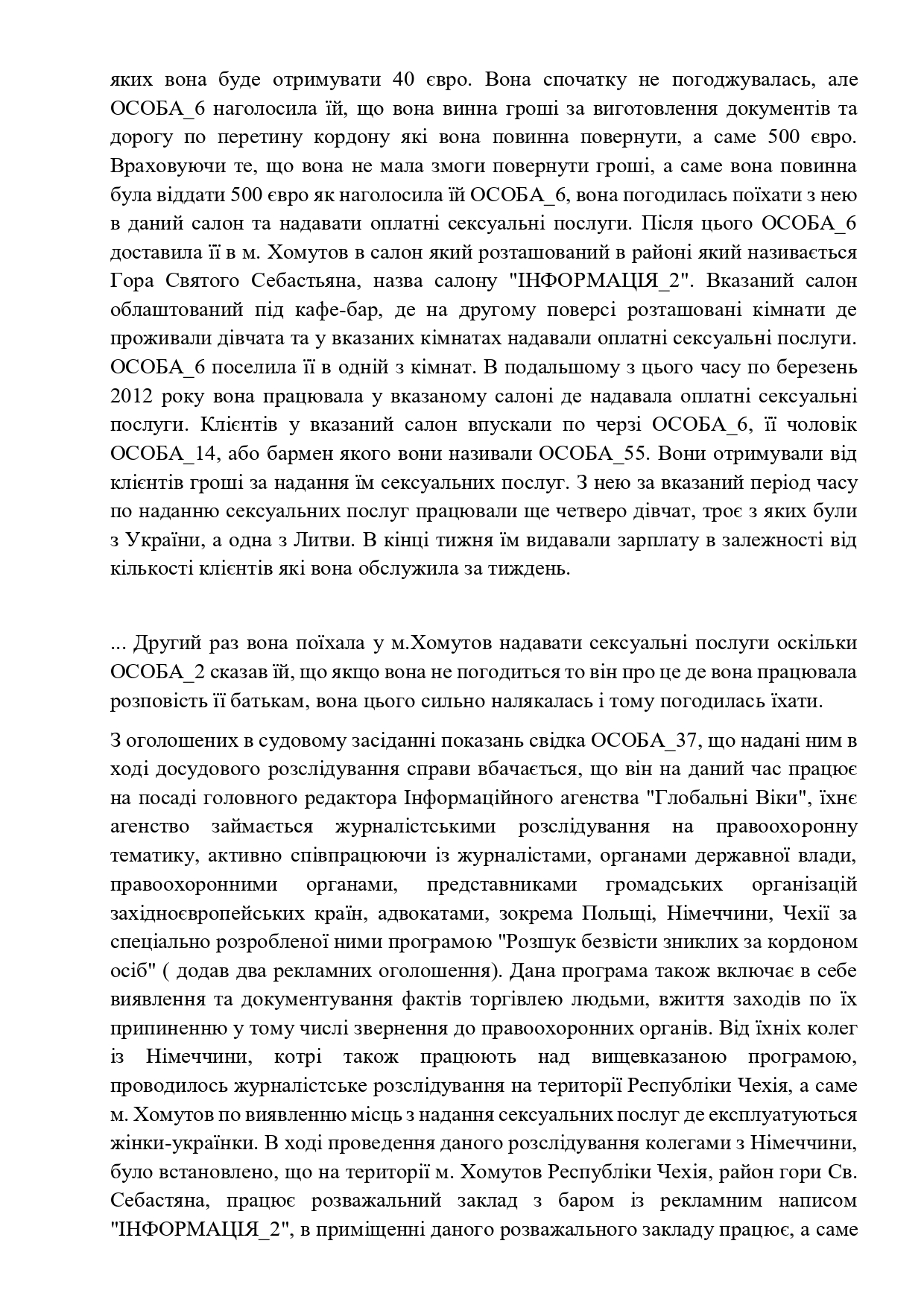 яких вона буде отримувати 40 євро. Вона спочатку не погоджувалась, але ОСОБА_6 наголосила їй, що вона винна гроші за виготовлення документів та дорогу по перетину кордону які вона повинна повернути, а саме 500 євро. Враховуючи те, що вона не мала змоги повернути гроші, а саме вона повинна була віддати 500 євро як наголосила їй ОСОБА_6, вона погодилась поїхати з нею в даний салон та надавати оплатні сексуальні послуги. Після цього ОСОБА_6 доставила її в м. Хомутов в салон який розташований в районі який називається Гора Святого Себастьяна, назва салону "ІНФОРМАЦІЯ_2". Вказаний салон облаштований під кафе-бар, де на другому поверсі розташовані кімнати де проживали дівчата та у вказаних кімнатах надавали оплатні сексуальні послуги. ОСОБА_6 поселила її в одній з кімнат. В подальшому з цього часу по березень 2012 року вона працювала у вказаному салоні де надавала оплатні сексуальні послуги. Клієнтів у вказаний салон впускали по черзі ОСОБА_6, її чоловік ОСОБА_14, або бармен якого вони називали ОСОБА_55. Вони отримували від клієнтів гроші за надання їм сексуальних послуг. З нею за вказаний період часу по наданню сексуальних послуг працювали ще четверо дівчат, троє з яких були з України, а одна з Литви. В кінці тижня їм видавали зарплату в залежності від кількості клієнтів які вона обслужила за тиждень.

... Другий раз вона поїхала у м.Хомутов надавати сексуальні послуги оскільки ОСОБА_2 сказав їй, що якщо вона не погодиться то він про це де вона працювала розповість її батькам, вона цього сильно налякалась і тому погодилась їхати.

З оголошених в судовому засіданні показань свідка ОСОБА_37, що надані ним в ході досудового розслідування справи вбачається, що він на даний час працює на посаді головного редактора Інформаційного агенства "Глобальні Віки", їхнє агенство займається журналістськими розслідування на правоохоронну тематику, активно співпрацюючи із журналістами, органами державної влади, правоохоронними органами, представниками громадських організацій західноєвропейських країн, адвокатами, зокрема Польщі, Німеччини, Чехії за спеціально розробленої ними програмою "Розшук безвісти зниклих за кордоном осіб" ( додав два рекламних оголошення). Дана програма також включає в себе виявлення та документування фактів торгівлею людьми, вжиття заходів по їх припиненню у тому числі звернення до правоохоронних органів. Від їхніх колег із Німеччини, котрі також працюють над вищевказаною програмою, проводилось журналістське розслідування на території Республіки Чехія, а саме м. Хомутов по виявленню місць з надання сексуальних послуг де експлуатуються жінки-українки. В ході проведення даного розслідування колегами з Німеччини, було встановлено, що на території м. Хомутов Республіки Чехія, район гори Св. Себастяна, працює розважальний заклад з баром із рекламним написом "ІНФОРМАЦІЯ_2", в приміщенні даного розважального закладу працює, а саме